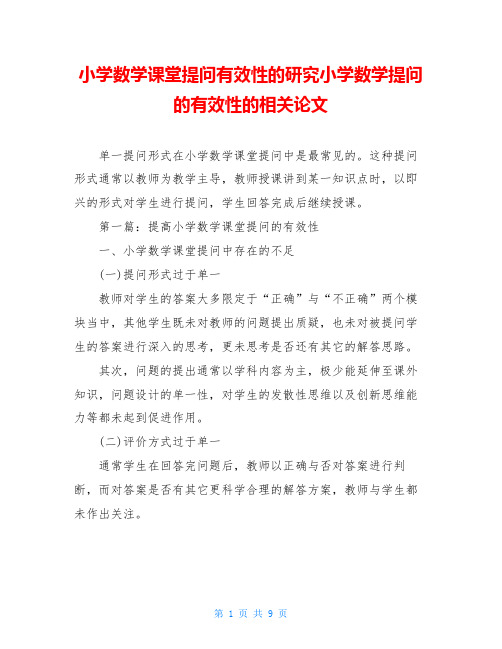 小学数学课堂提问有效性的研究小学数学提问的有效性的相关论文

单一提问形式在小学数学课堂提问中是最常见的。这种提问形式通常以教师为教学主导，教师授课讲到某一知识点时，以即兴的形式对学生进行提问，学生回答完成后继续授课。

第一篇：提高小学数学课堂提问的有效性

一、小学数学课堂提问中存在的不足

(一)提问形式过于单一

教师对学生的答案大多限定于“正确”与“不正确”两个模块当中，其他学生既未对教师的问题提出质疑，也未对被提问学生的答案进行深入的思考，更未思考是否还有其它的解答思路。

其次，问题的提出通常以学科内容为主，极少能延伸至课外知识，问题设计的单一性，对学生的发散性思维以及创新思维能力等都未起到促进作用。

(二)评价方式过于单一

通常学生在回答完问题后，教师以正确与否对答案进行判断，而对答案是否有其它更科学合理的解答方案，教师与学生都未作出关注。

第 1 页 共 9 页